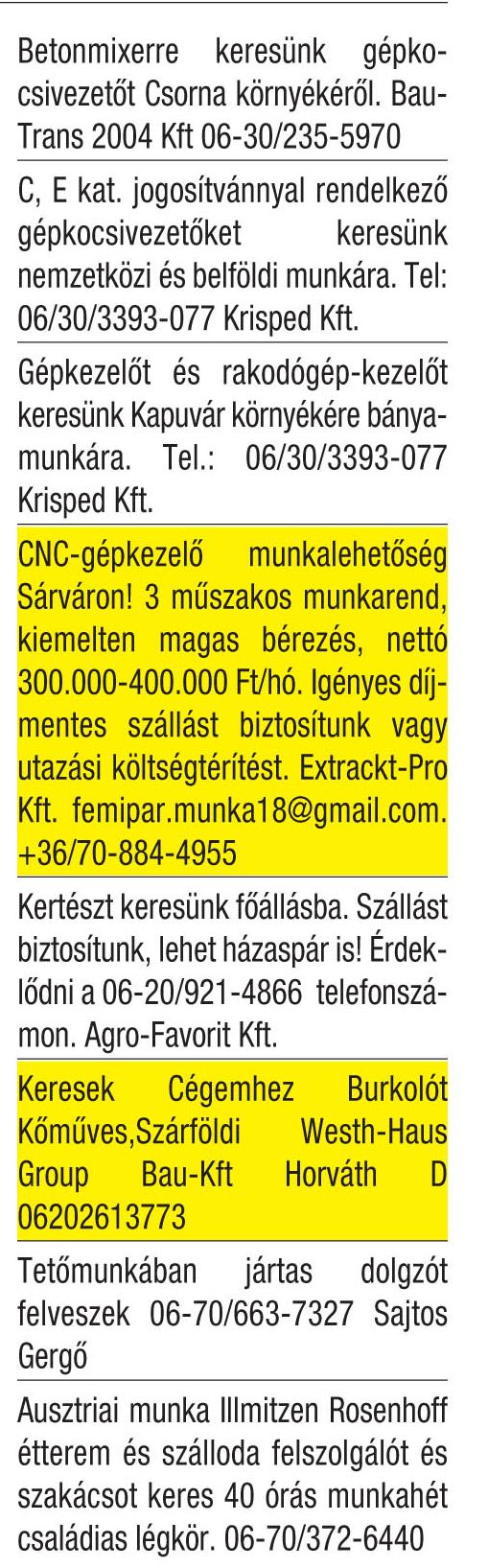 Betonmixerre keresünk gépkocsivezetőt Csorna környékéről. Bau-Trans 2004 Kft 06-30/235-5970

C, E kat. jogosítvánnyal rendelkező gépkocsivezetőket keresünk nemzetközi és belföldi munkára. Tel: 06/30/3393-077 Krisped Kft.

Gépkezelőt és rakodógép-kezelőt keresünk Kapuvár környékére bányamunkára. Tel.: 06/30/3393-077 Krisped Kft.

CNC-gépkezelő munkalehetőség Sárváron! 3 műszakos munkarend, kiemelten magas bérezés, nettó 300.000-400.000 Ft/hó. Igényes díjmentes szállást biztosítunk vagy utazási költségtérítést. Extrackt-Pro Kft. femipar.munka18@gmail.com. +36/70-884-4955

Kertészt keresünk főállásba. Szállást biztosítunk, lehet házaspár is! Érdeklődni a 06-20/921-4866 telefonszámon. Agro-Favorit Kft.

Keresek Cégemhez Burkolót Kőműves,Szárföldi Westh-Haus Group Bau-Kft Horváth D 06202613773

Tetőmunkában jártas dolgzót felveszek 06-70/663-7327 Sajtos Gergő

Ausztriai munka Illmitzen Rosenhoff étterem és szálloda felszolgálót és szakácsot keres 40 órás munkahét családias légkör. 06-70/372-6440